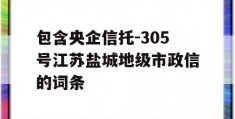 包含央企信托-305号江苏盐城地级市政信的词条